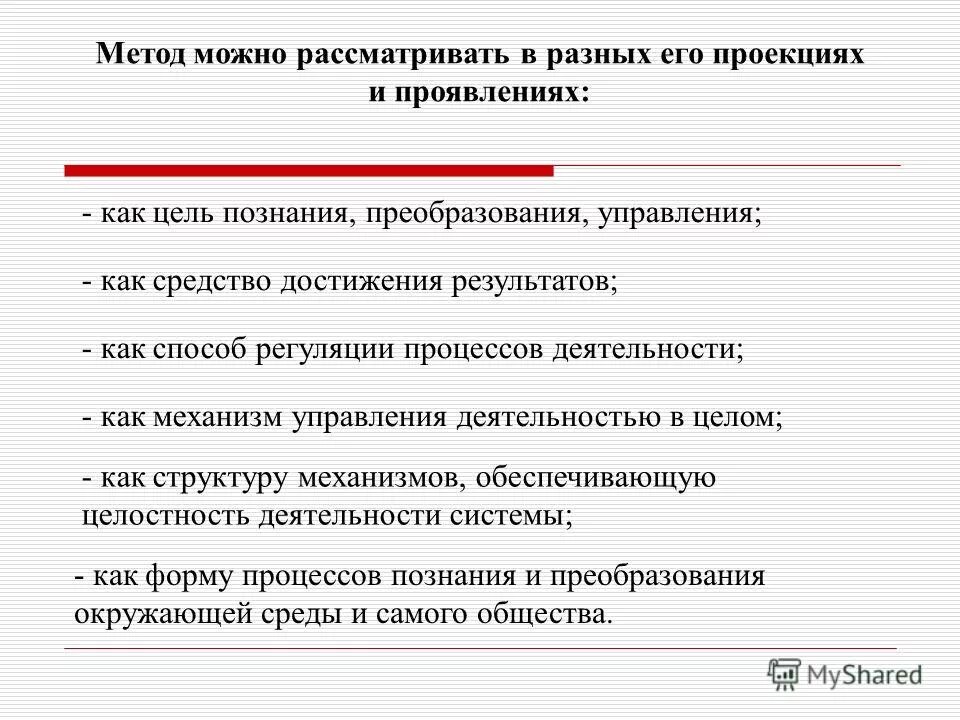 Метод можно рассматривать в разных его проекциях и проявлениях:

- как цель познания, преобразования, управления;

- как средство достижения результатов;

- как способ регуляции процессов деятельности;

- как механизм управления деятельностью в целом;

- как структуру механизмов, обеспечивающую целостность деятельности системы;

- как форму процессов познания и преобразования окружающей среды и самого общества.

MyShared